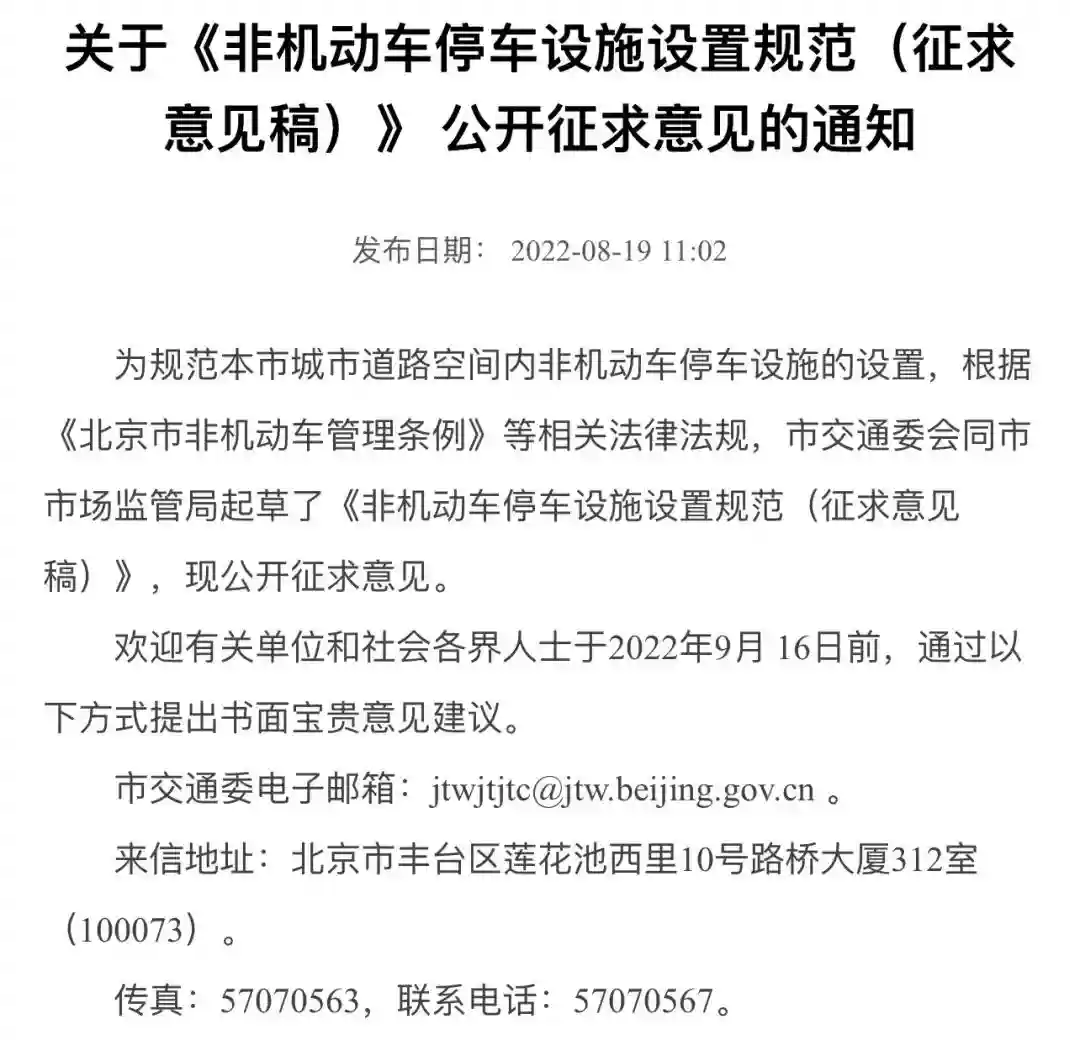 关于《非机动车停车设施设置规范（征求意见稿）》公开征求意见的通知

发布日期： 2022-08-19 11:02

为规范本市城市道路空间内非机动车停车设施的设置，根据《北京市非机动车管理条例》等相关法律法规，市交通委会同市市场监管局起草了《非机动车停车设施设置规范（征求意见稿）》，现公开征求意见。

欢迎有关单位和社会各界人士于2022年9月 16日前，通过以下方式提出书面宝贵意见建议。

市交通委电子邮箱：jtwjtjtc@jtw.beijing.gov.cn 。

来信地址：北京市丰台区莲花池西里10号路桥大厦312室（100073）。

传真：57070563，联系电话：57070567。